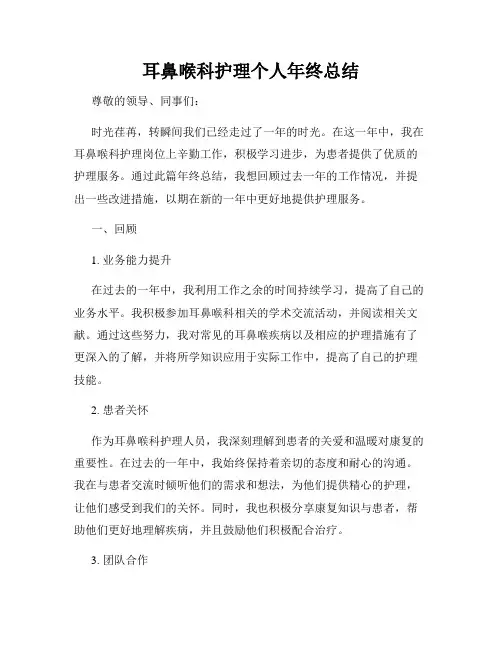 耳鼻喉科护理个人年终总结

尊敬的领导、同事们：

时光荏苒，转瞬间我们已经走过了一年的时光。在这一年中，我在耳鼻喉科护理岗位上辛勤工作，积极学习进步，为患者提供了优质的护理服务。通过此篇年终总结，我想回顾过去一年的工作情况，并提出一些改进措施，以期在新的一年中更好地提供护理服务。

一、回顾

1. 业务能力提升

在过去的一年中，我利用工作之余的时间持续学习，提高了自己的业务水平。我积极参加耳鼻喉科相关的学术交流活动，并阅读相关文献。通过这些努力，我对常见的耳鼻喉疾病以及相应的护理措施有了更深入的了解，并将所学知识应用于实际工作中，提高了自己的护理技能。

2. 患者关怀

作为耳鼻喉科护理人员，我深刻理解到患者的关爱和温暖对康复的重要性。在过去的一年中，我始终保持着亲切的态度和耐心的沟通。我在与患者交流时倾听他们的需求和想法，为他们提供精心的护理，让他们感受到我们的关怀。同时，我也积极分享康复知识与患者，帮助他们更好地理解疾病，并且鼓励他们积极配合治疗。

3. 团队合作